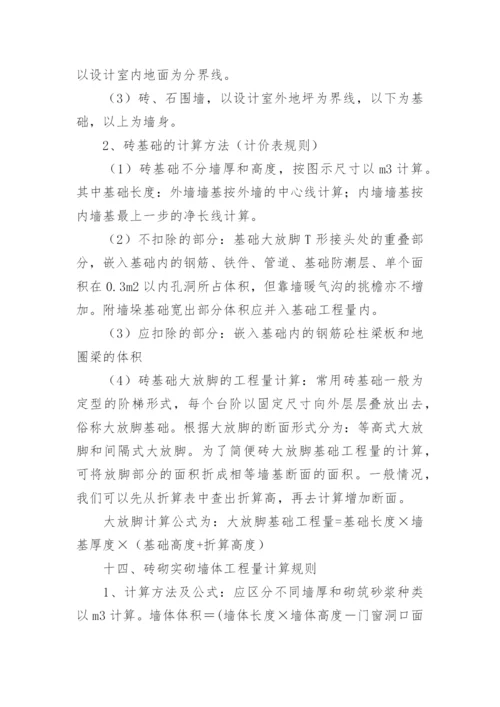 以设计室内地面为分界线。

（3）砖、石围墙，以设计室外地坪为界线，以下为基础，以上为墙身。

2、砖基础的计算方法（计价表规则）

（1）砖基础不分墙厚和高度，按图示尺寸以 m3 计算。其中基础长度：外墙墙基按外墙的中心线计算；内墙墙基按内墙基最上一步的净长线计算。

（2）不扣除的部分：基础大放脚 T 形接头处的重叠部分，嵌入基础内的钢筋、铁件、管道、基础防潮层、单个面积在 0.3m2 以内孔洞所占体积，但靠墙暖气沟的挑檐亦不增加。附墙垛基础宽出部分体积应并入基础工程量内。

（3）应扣除的部分：嵌入基础内的钢筋砼柱梁板和地圈梁的体积

（4）砖基础大放脚的工程量计算：常用砖基础一般为定型的阶梯形式，每个台阶以固定尺寸向外层层叠放出去，俗称大放脚基础。根据大放脚的断面形式分为：等高式大放脚和间隔式大放脚。为了简便砖大放脚基础工程量的计算，可将放脚部分的面积折成相等墙基断面的面积。一般情况，我们可以先从折算表中查出折算高，再去计算增加断面。

大放脚计算公式为：大放脚基础工程量=基础长度×墙基厚度×（基础高度+折算高度）

十四、砖砌实砌墙体工程量计算规则

1、计算方法及公式：应区分不同墙厚和砌筑砂浆种类以 m3 计算。墙体体积＝(墙体长度×墙体高度－门窗洞口面